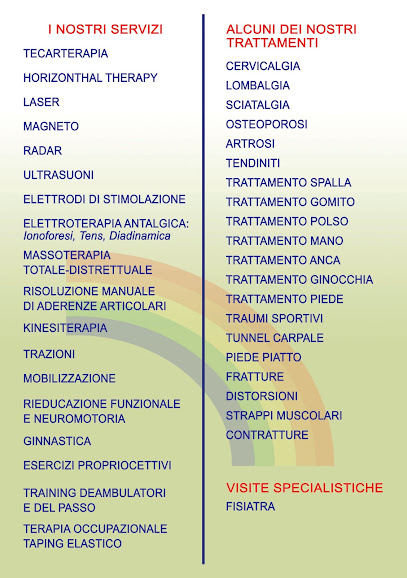 I NOSTRI SERVIZI

TECARTERAPIA

HORIZONTHAL THERAPY

LASER

MAGNETO

RADAR

ULTRASUONI

ELETTRODI DI STIMOLAZIONE

ELETTROTERAPIA ANTALGICA: Ionoforesi, Tens, Diadinamica

MASSOTERAPIA TOTALE-DISTRETTUALE

RISOLUZIONE MANUALE DI ADERENZE ARTICOLARI

KINESITERAPIA

TRAZIONI

MOBILIZZAZIONE

RIEDUCAZIONE FUNZIONALE E NEUROMOTORIA

GINNASTICA

ESERCIZI PROPRIOCETTIVI

TRAINING DEAMBULATORI E DEL PASSO

TERAPIA OCCUPAZIONALE
TAPING ELASTICO

ALCUNI DEI NOSTRI TRATTAMENTI

CERVICALGIA

LOMBALGIA

SCIATALGIA

OSTEOPOROSI

ARTROSI

TENDINITI

TRATTAMENTO SPALLA

TRATTAMENTO GOMITO

TRATTAMENTO POLSO

TRATTAMENTO MANO

TRATTAMENTO ANCA

TRATTAMENTO GINOCCHIA

TRATTAMENTO PIEDE

TRAUMI SPORTIVI

TUNNEL CARPALE

PIEDE PIATTO

FRATTURE

DISTORSIONI

STRAPPI MUSCOLARI

CONTRATTURE

VISITE SPECIALISTICHE

FISIATRA